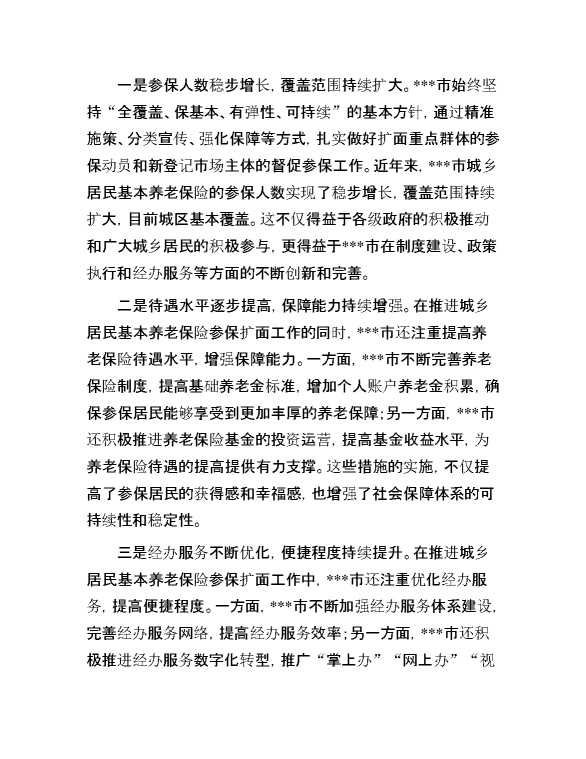 一是参保人数稳步增长，覆盖范围持续扩大。***市始终坚持“全覆盖、保基本、有弹性、可持续”的基本方针，通过精准施策、分类宣传、强化保障等方式，扎实做好扩面重点群体的参保动员和新登记市场主体的督促参保工作。近年来，***市城乡居民基本养老保险的参保人数实现了稳步增长，覆盖范围持续扩大，目前城区基本覆盖。这不仅得益于各级政府的积极推动和广大城乡居民的积极参与，更得益于***市在制度建设、政策执行和经办服务等方面的不断创新和完善。

二是待遇水平逐步提高，保障能力持续增强。在推进城乡居民基本养老保险参保扩面工作的同时，***市还注重提高养老保险待遇水平，增强保障能力。一方面，***市不断完善养老保险制度，提高基础养老金标准，增加个人账户养老金积累，确保参保居民能够享受到更加丰厚的养老保障；另一方面，***市还积极推进养老保险基金的投资运营，提高基金收益水平，为养老保险待遇的提高提供有力支撑。这些措施的实施，不仅提高了参保居民的获得感和幸福感，也增强了社会保障体系的可持续性和稳定性。

三是经办服务不断优化，便捷程度持续提升。在推进城乡居民基本养老保险参保扩面工作中，***市还注重优化经办服务，提高便捷程度。一方面，***市不断加强经办服务体系建设，完善经办服务网络，提高经办服务效率；另一方面，***市还积极推进经办服务数字化转型，推广“掌上办”“网上办”“视